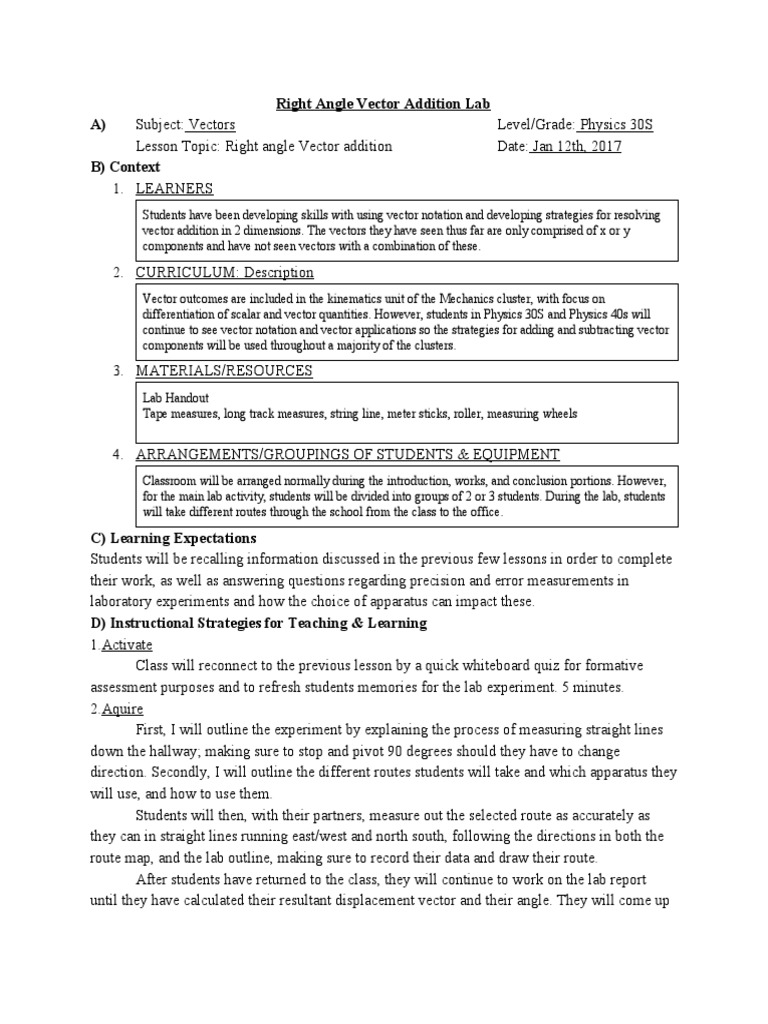 Right Angle Vector Addition Lab

A) Subject: Vectors Level/Grade: Physics 30S
Lesson Topic: Right angle Vector addition Date: Jan 12th, 2017

B) Context

1. LEARNERS

Students have been developing skills with using vector notation and developing strategies for resolving vector addition in 2 dimensions. The vectors they have seen thus far are only comprised of x or y components and have not seen vectors with a combination of these.

2. CURRICULUM: Description

Vector outcomes are included in the kinematics unit of the Mechanics cluster, with focus on differentiation of scalar and vector quantities. However, students in Physics 30S and Physics 40s will continue to see vector notation and vector applications so the strategies for adding and subtracting vector components will be used throughout a majority of the clusters.

3. MATERIALS/RESOURCES

Lab Handout
Tape measures, long track measures, string line, meter sticks, roller, measuring wheels

4. ARRANGEMENTS/GROUPINGS OF STUDENTS & EQUIPMENT

Classroom will be arranged normally during the introduction, works, and conclusion portions. However, for the main lab activity, students will be divided into groups of 2 or 3 students. During the lab, students will take different routes through the school from the class to the office.

C) Learning Expectations

Students will be recalling information discussed in the previous few lessons in order to complete their work, as well as answering questions regarding precision and error measurements in laboratory experiments and how the choice of apparatus can impact these.

D) Instructional Strategies for Teaching & Learning

1.Activate

Class will reconnect to the previous lesson by a quick whiteboard quiz for formative assessment purposes and to refresh students memories for the lab experiment. 5 minutes.

2.Aquire

First, I will outline the experiment by explaining the process of measuring straight lines down the hallway; making sure to stop and pivot 90 degrees should they have to change direction. Secondly, I will outline the different routes students will take and which apparatus they will use, and how to use them.

Students will then, with their partners, measure out the selected route as accurately as they can in straight lines running east/west and north south, following the directions in both the route map, and the lab outline, making sure to record their data and draw their route.

After students have returned to the class, they will continue to work on the lab report until they have calculated their resultant displacement vector and their angle. They will come up